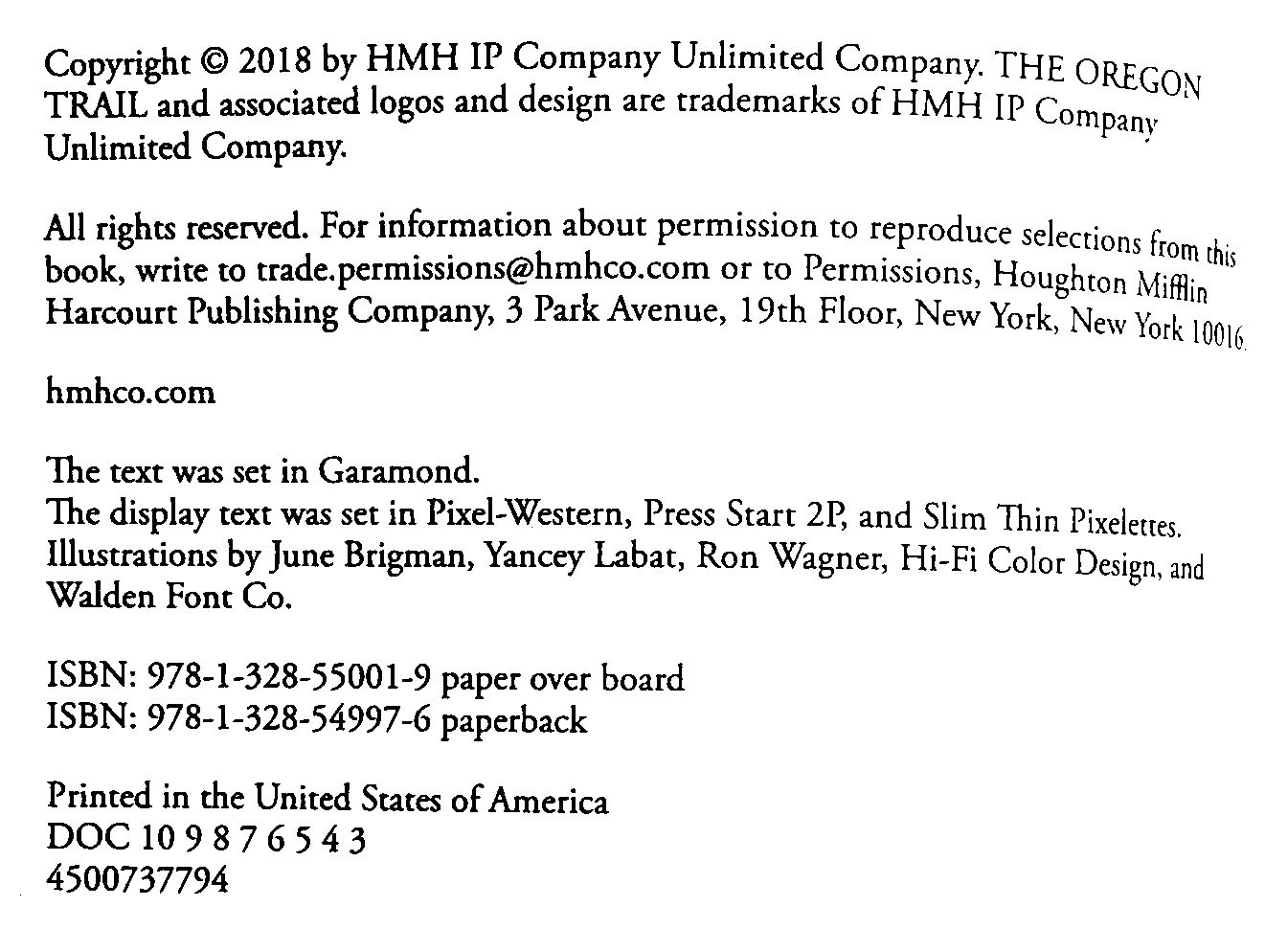 Copyright © 2018 by HMH IP Company Unlimited Company. THE OREGON TRAIL and associated logos and design are trademarks of HMH IP Company Unlimited Company.

All rights reserved. For information about permission to reproduce selections from this book, write to trade.permissions@hmhco.com or to Permissions, Houghton Mifflin Harcourt Publishing Company, 3 Park Avenue, 19th Floor, New York, New York 10016.

hmhco.com

The text was set in Garamond.
The display text was set in Pixel-Western, Press Start 2P, and Slim Thin Pixelettes.
Illustrations by June Brigman, Yancey Labat, Ron Wagner, Hi-Fi Color Design, and Walden Font Co.

ISBN: 978-1-328-55001-9 paper over board
ISBN: 978-1-328-54997-6 paperback

Printed in the United States of America
DOC 10 9 8 7 6 5 4 3
4500737794